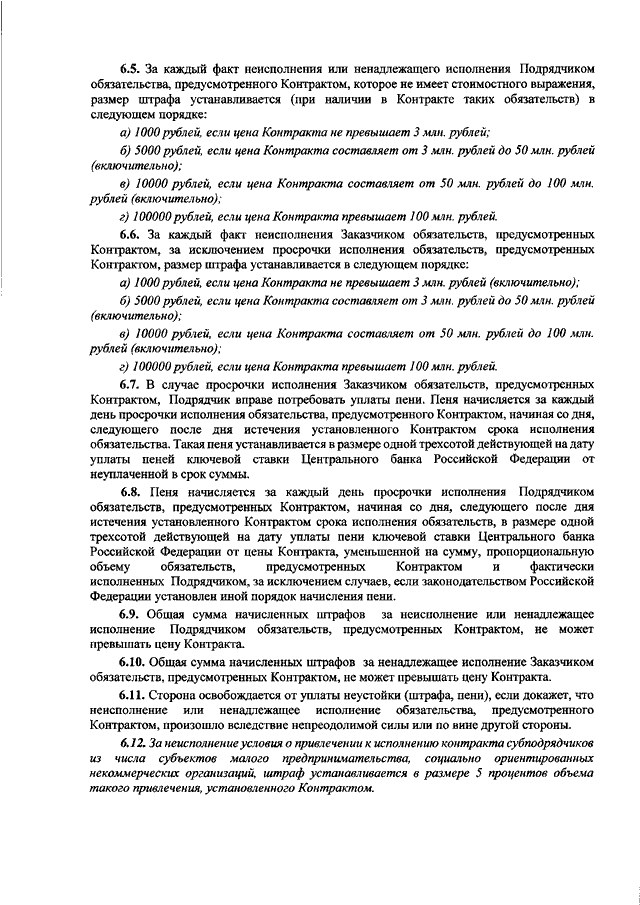 6.5. За каждый факт неисполнения или ненадлежащего исполнения Подрядчиком обязательства, предусмотренного Контрактом, которое не имеет стоимостного выражения, размер штрафа устанавливается (при наличии в Контракте таких обязательств) в следующем порядке:

а) 1000 рублей, если цена Контракта не превышает 3 млн. рублей;

б) 5000 рублей, если цена Контракта составляет от 3 млн. рублей до 50 млн. рублей (включительно);

в) 10000 рублей, если цена Контракта составляет от 50 млн. рублей до 100 млн. рублей (включительно);

г) 100000 рублей, если цена Контракта превышает 100 млн. рублей.

6.6. За каждый факт неисполнения Заказчиком обязательств, предусмотренных Контрактом, за исключением просрочки исполнения обязательств, предусмотренных Контрактом, размер штрафа устанавливается в следующем порядке:

а) 1000 рублей, если цена Контракта не превышает 3 млн. рублей (включительно);

б) 5000 рублей, если цена Контракта составляет от 3 млн. рублей до 50 млн. рублей (включительно);

в) 10000 рублей, если цена Контракта составляет от 50 млн. рублей до 100 млн. рублей (включительно);

г) 100000 рублей, если цена Контракта превышает 100 млн. рублей.

6.7. В случае просрочки исполнения Заказчиком обязательств, предусмотренных Контрактом, Подрядчик вправе потребовать уплаты пени. Пеня начисляется за каждый день просрочки исполнения обязательства, предусмотренного Контрактом, начиная со дня, следующего после дня истечения установленного Контрактом срока исполнения обязательства. Такая пеня устанавливается в размере одной трехсотой действующей на дату уплаты пеней ключевой ставки Центрального банка Российской Федерации от неуплаченной в срок суммы.

6.8. Пеня начисляется за каждый день просрочки исполнения Подрядчиком обязательств, предусмотренных Контрактом, начиная со дня, следующего после дня истечения установленного Контрактом срока исполнения обязательств, в размере одной трехсотой действующей на дату уплаты пени ключевой ставки Центрального банка Российской Федерации от цены Контракта, уменьшенной на сумму, пропорциональную объему обязательств, предусмотренных Контрактом и фактически исполненных Подрядчиком, за исключением случаев, если законодательством Российской Федерации установлен иной порядок начисления пени.

6.9. Общая сумма начисленных штрафов за неисполнение или ненадлежащее исполнение Подрядчиком обязательств, предусмотренных Контрактом, не может превышать цену Контракта.

6.10. Общая сумма начисленных штрафов за ненадлежащее исполнение Заказчиком обязательств, предусмотренных Контрактом, не может превышать цену Контракта.

6.11. Сторона освобождается от уплаты неустойки (штрафа, пени), если докажет, что неисполнение или ненадлежащее исполнение обязательства, предусмотренного Контрактом, произошло вследствие непреодолимой силы или по вине другой стороны.

6.12. За неисполнение условия о привлечении к исполнению контракта субподрядчиков из числа субъектов малого предпринимательства, социально ориентированных некоммерческих организаций, штраф устанавливается в размере 5 процентов объема такого привлечения, установленного Контрактом.